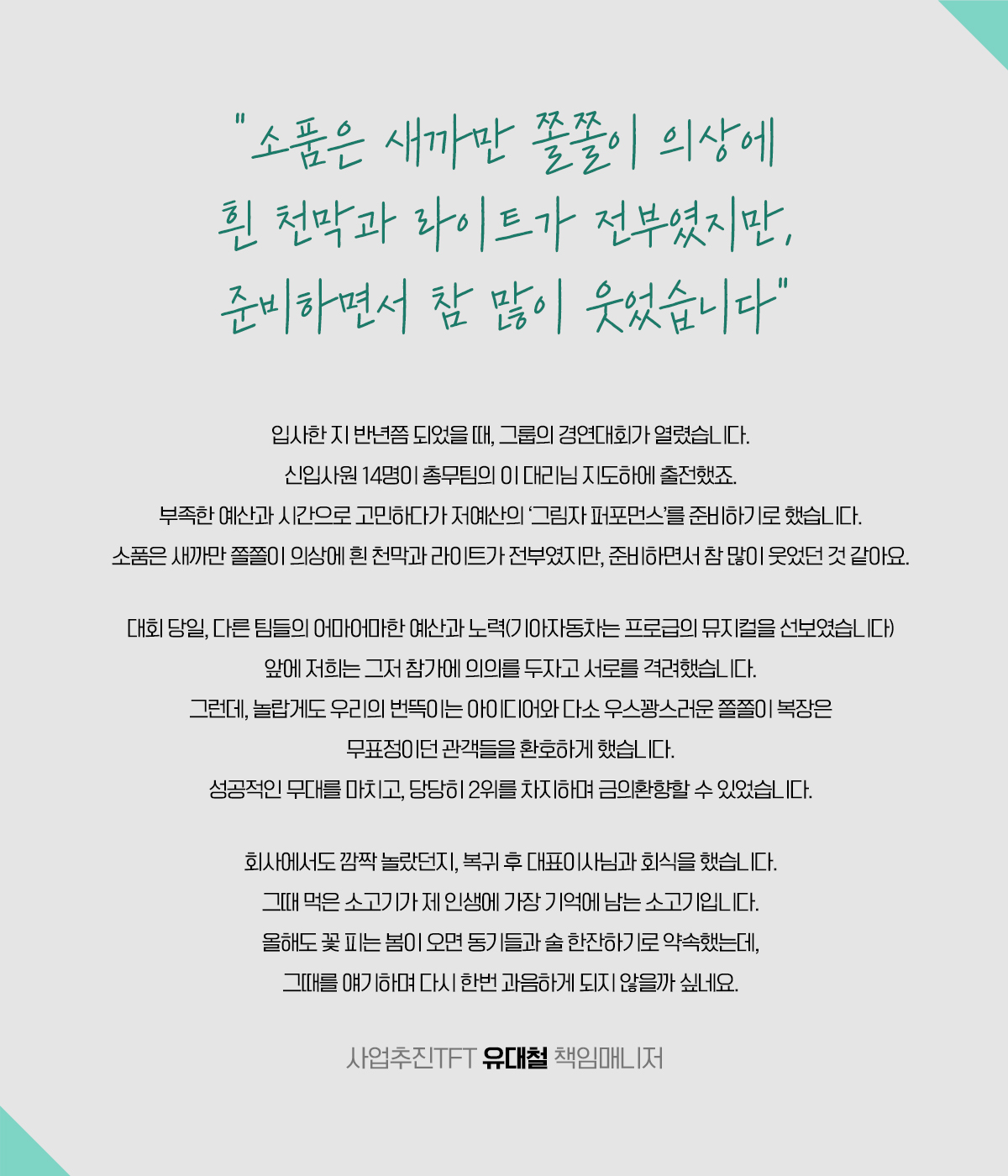 "소품은 새까만 쫄쫄이 의상에
흰 천막과 라이트가 전부였지만,
준비하면서 참 많이 웃었습니다"

입사한 지 반년쯤 되었을 때, 그룹의 경연대회가 열렸습니다.
신입사원 14명이 총무팀의 이 대리님 지도하에 출전했죠.
부족한 예산과 시간으로 고민하다가 저예산의 '그림자 퍼포먼스'를 준비하기로 했습니다.
소품은 새까만 쫄쫄이 의상에 흰 천막과 라이트가 전부였지만, 준비하면서 참 많이 웃었던 것 같아요.

대회 당일, 다른 팀들의 어마어마한 예산과 노력(기아자동차는 프로급의 뮤지컬을 선보였습니다)
앞에 저희는 그저 참가에 의의를 두자고 서로를 격려했습니다.
그런데, 놀랍게도 우리의 번뜩이는 아이디어와 다소 우스꽝스러운 쫄쫄이 복장은
무표정이던 관객들을 환호하게 했습니다.
성공적인 무대를 마치고, 당당히 2위를 차지하며 금의환향할 수 있었습니다.

회사에서도 깜짝 놀랐던지, 복귀 후 대표이사님과 회식을 했습니다.
그때 먹은 소고기가 제 인생에 가장 기억에 남는 소고기입니다.
올해도 꽃 피는 봄이 오면 동기들과 술 한잔하기로 약속했는데,
그때를 얘기하며 다시 한번 과음하게 되지 않을까 싶네요.

사업추진TFT 유대철 책임매니저